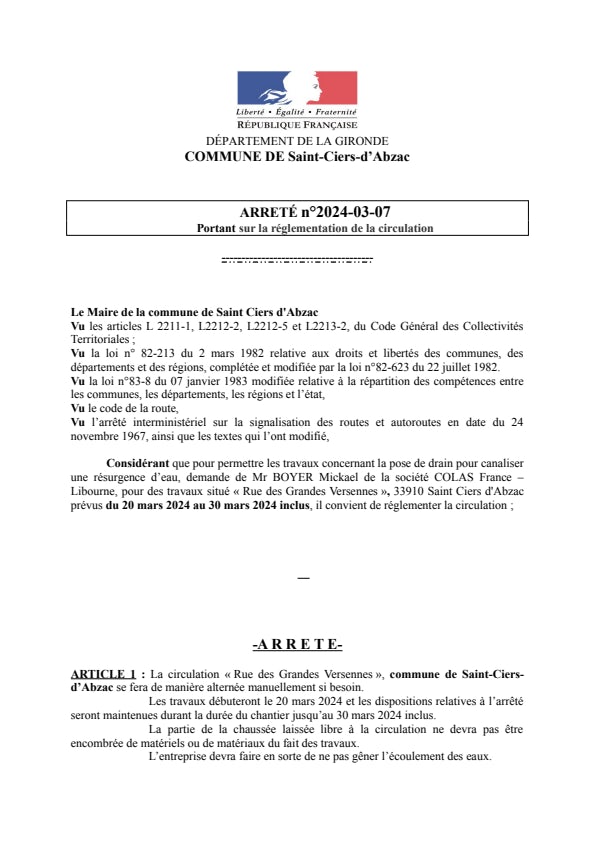 Liberté • Égalité • Fraternité
RÉPUBLIQUE FRANÇAISE

DÉPARTEMENT DE LA GIRONDE
COMMUNE DE Saint-Ciers-d'Abzac

ARRETÉ n°2024-03-07
Portant sur la réglementation de la circulation

Le Maire de la commune de Saint Ciers d'Abzac
Vu les articles L 2211-1, L2212-2, L2212-5 et L2213-2, du Code Général des Collectivités Territoriales ;
Vu la loi n° 82-213 du 2 mars 1982 relative aux droits et libertés des communes, des départements et des régions, complétée et modifiée par la loi n°82-623 du 22 juillet 1982.
Vu la loi n°83-8 du 07 janvier 1983 modifiée relative à la répartition des compétences entre les communes, les départements, les régions et l'état,
Vu le code de la route,
Vu l'arrêté interministériel sur la signalisation des routes et autoroutes en date du 24 novembre 1967, ainsi que les textes qui l'ont modifié,

Considérant que pour permettre les travaux concernant la pose de drain pour canaliser une résurgence d'eau, demande de Mr BOYER Mickael de la société COLAS France – Libourne, pour des travaux situé « Rue des Grandes Versennes », 33910 Saint Ciers d'Abzac prévus du 20 mars 2024 au 30 mars 2024 inclus, il convient de réglementer la circulation ;

—

-A R R E T E-

ARTICLE 1 : La circulation « Rue des Grandes Versennes », commune de Saint-Ciers-d'Abzac se fera de manière alternée manuellement si besoin.
Les travaux débuteront le 20 mars 2024 et les dispositions relatives à l'arrêté seront maintenues durant la durée du chantier jusqu'au 30 mars 2024 inclus.
La partie de la chaussée laissée libre à la circulation ne devra pas être encombrée de matériels ou de matériaux du fait des travaux.
L'entreprise devra faire en sorte de ne pas gêner l'écoulement des eaux.